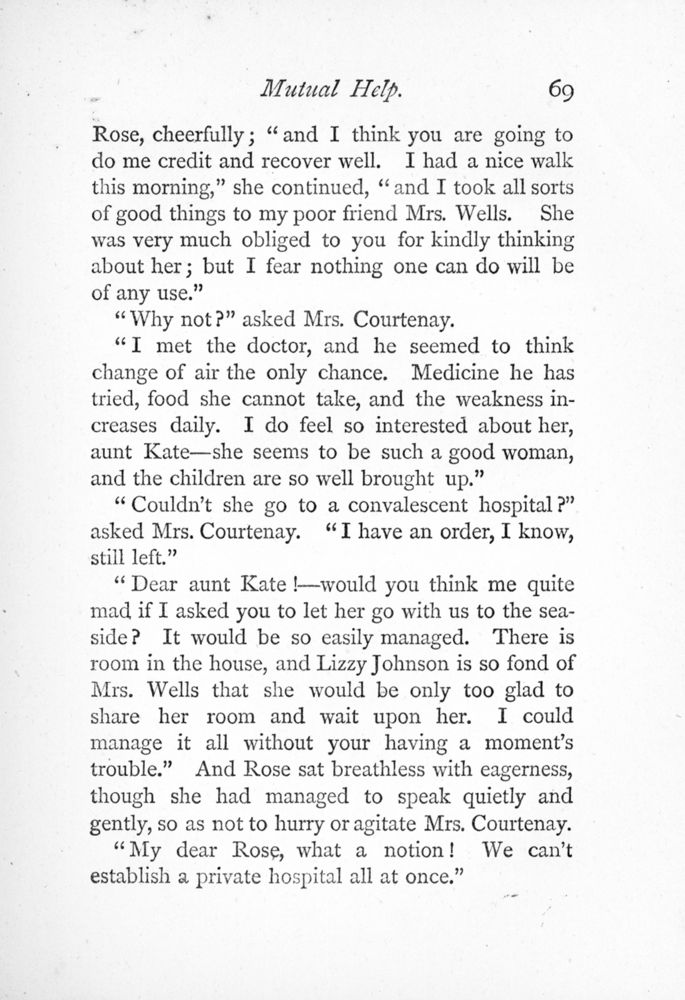 Mutual Help. 69

Rose, cheerfully; "and I think you are going to do me credit and recover well. I had a nice walk this morning," she continued, "and I took all sorts of good things to my poor friend Mrs. Wells. She was very much obliged to you for kindly thinking about her; but I fear nothing one can do will be of any use."

"Why not?" asked Mrs. Courtenay.

"I met the doctor, and he seemed to think change of air the only chance. Medicine he has tried, food she cannot take, and the weakness increases daily. I do feel so interested about her, aunt Kate—she seems to be such a good woman, and the children are so well brought up."

"Couldn't she go to a convalescent hospital?" asked Mrs. Courtenay. "I have an order, I know, still left."

"Dear aunt Kate!—would you think me quite mad if I asked you to let her go with us to the seaside? It would be so easily managed. There is room in the house, and Lizzy Johnson is so fond of Mrs. Wells that she would be only too glad to share her room and wait upon her. I could manage it all without your having a moment's trouble." And Rose sat breathless with eagerness, though she had managed to speak quietly and gently, so as not to hurry or agitate Mrs. Courtenay.

"My dear Rose, what a notion! We can't establish a private hospital all at once."